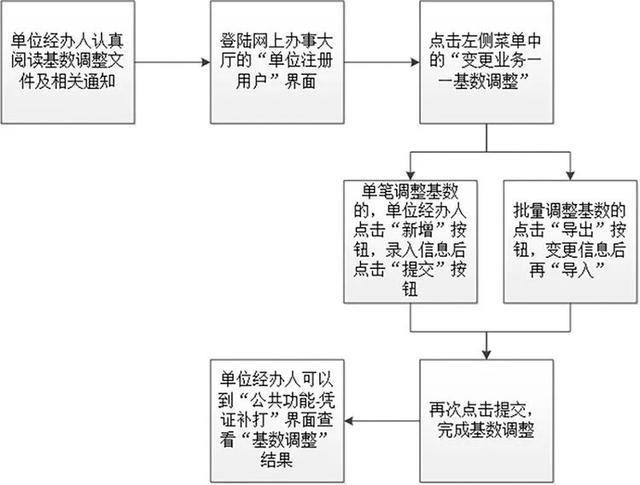 单位经办人认真阅读基数调整文件及相关通知

登陆网上办事大厅的“单位注册用户”界面

点击左侧菜单中的“变更业务——基数调整”

单笔调整基数的，单位经办人点击“新增”按钮，录入信息后点击“提交”按钮

批量调整基数的点击“导出”按钮，变更信息后再“导入”

再次点击提交，完成基数调整

单位经办人可以到“公共功能-凭证补打”界面查看“基数调整”结果